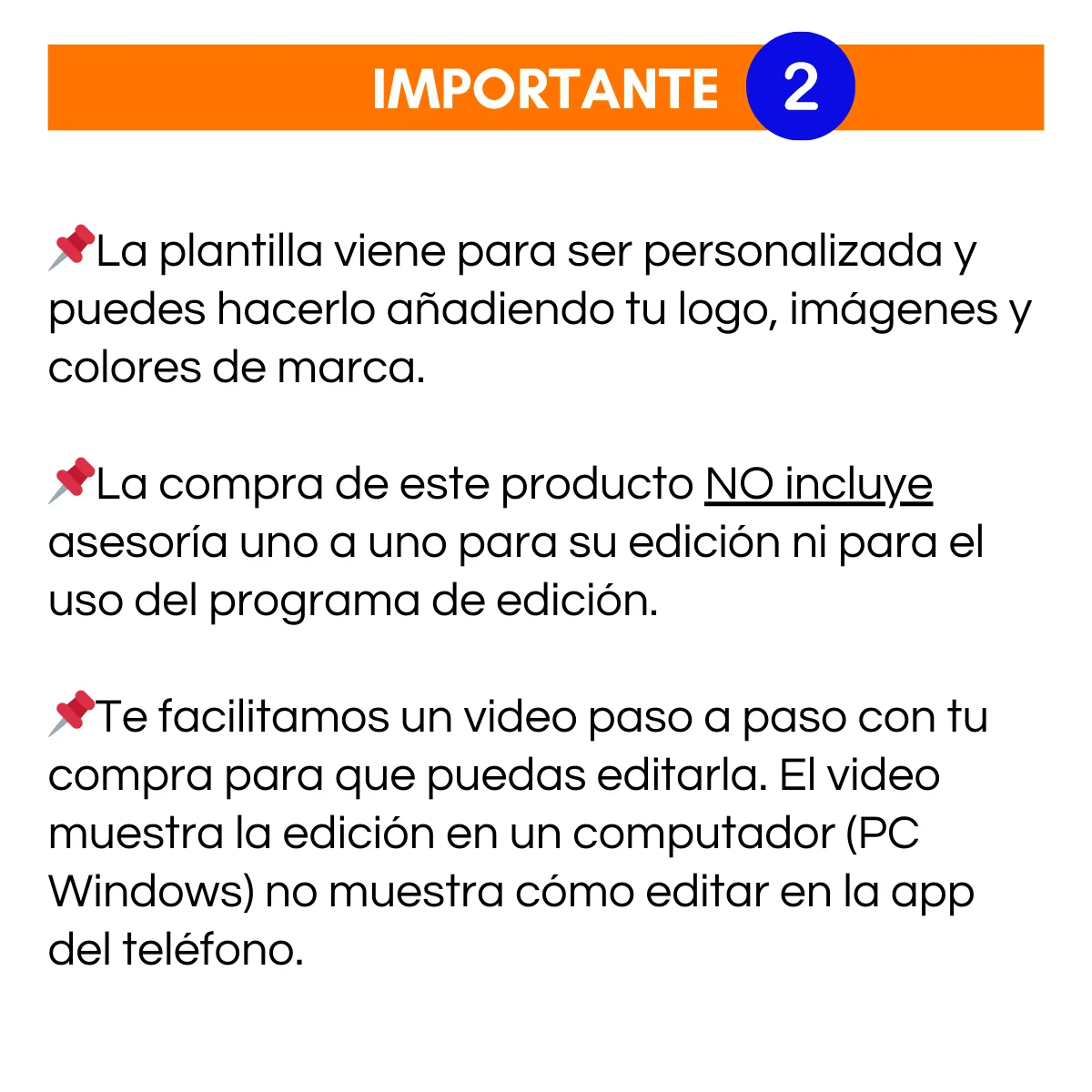 IMPORTANTE 2

📌La plantilla viene para ser personalizada y puedes hacerlo añadiendo tu logo, imágenes y colores de marca.

📌La compra de este producto NO incluye asesoría uno a uno para su edición ni para el uso del programa de edición.

📌Te facilitamos un video paso a paso con tu compra para que puedas editarla. El video muestra la edición en un computador (PC Windows) no muestra cómo editar en la app del teléfono.